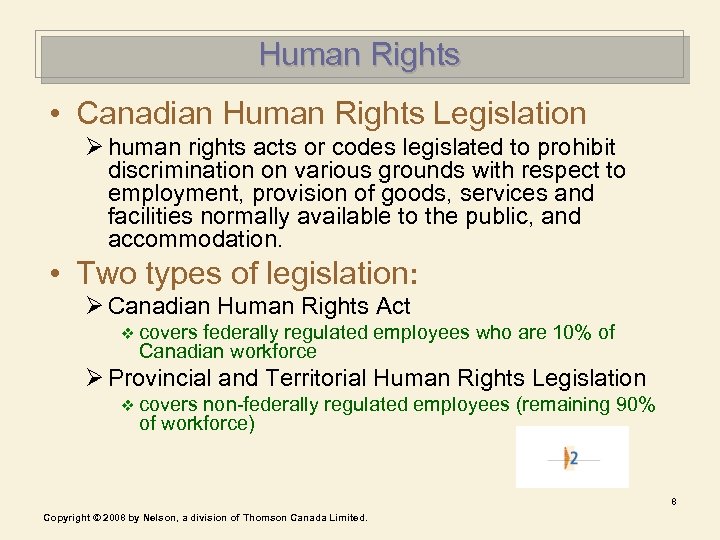 Human Rights

• Canadian Human Rights Legislation
  ➢ human rights acts or codes legislated to prohibit discrimination on various grounds with respect to employment, provision of goods, services and facilities normally available to the public, and accommodation.

• Two types of legislation:
  ➢ Canadian Human Rights Act
    ❖ covers federally regulated employees who are 10% of Canadian workforce
  ➢ Provincial and Territorial Human Rights Legislation
    ❖ covers non-federally regulated employees (remaining 90% of workforce)

2

8

Copyright © 2008 by Nelson, a division of Thomson Canada Limited.